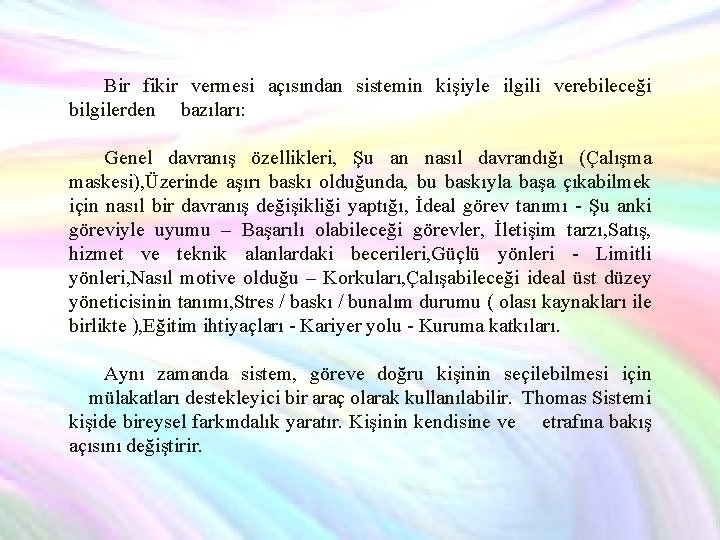 Bir fikir vermesi açısından sistemin kişiyle ilgili verebileceği bilgilerden bazıları:

Genel davranış özellikleri, Şu an nasıl davrandığı (Çalışma maskesi),Üzerinde aşırı baskı olduğunda, bu baskıyla başa çıkabilmek için nasıl bir davranış değişikliği yaptığı, İdeal görev tanımı - Şu anki göreviyle uyumu – Başarılı olabileceği görevler, İletişim tarzı,Satış, hizmet ve teknik alanlardaki becerileri,Güçlü yönleri - Limitli yönleri,Nasıl motive olduğu – Korkuları,Çalışabileceği ideal üst düzey yöneticisinin tanımı,Stres / baskı / bunalım durumu ( olası kaynakları ile birlikte ),Eğitim ihtiyaçları - Kariyer yolu - Kuruma katkıları.

Aynı zamanda sistem, göreve doğru kişinin seçilebilmesi için mülakatları destekleyici bir araç olarak kullanılabilir. Thomas Sistemi kişide bireysel farkındalık yaratır. Kişinin kendisine ve etrafına bakış açısını değiştirir.